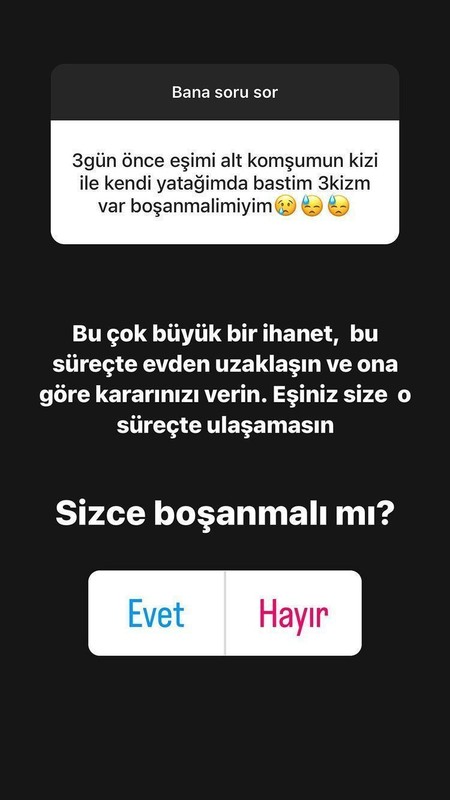 Bana soru sor

3gün önce eşimi alt komşumun kizi ile kendi yatağimda bastim 3kizm var boşanmalimiyim😢😓😓

Bu çok büyük bir ihanet, bu süreçte evden uzaklaşın ve ona göre kararınızı verin. Eşiniz size o süreçte ulaşamasın

Sizce boşanmalı mı?

Evet

Hayır